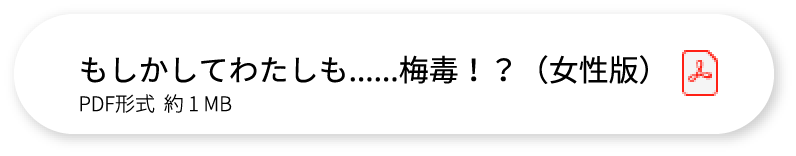 もしかしてわたしも......梅毒！？（女性版）
PDF形式 約 1 MB